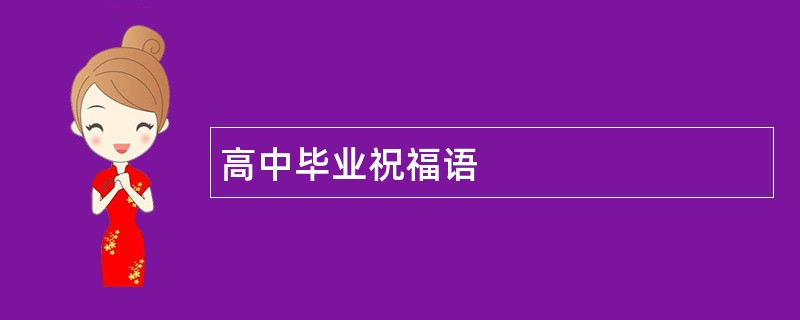 高中毕业祝福语